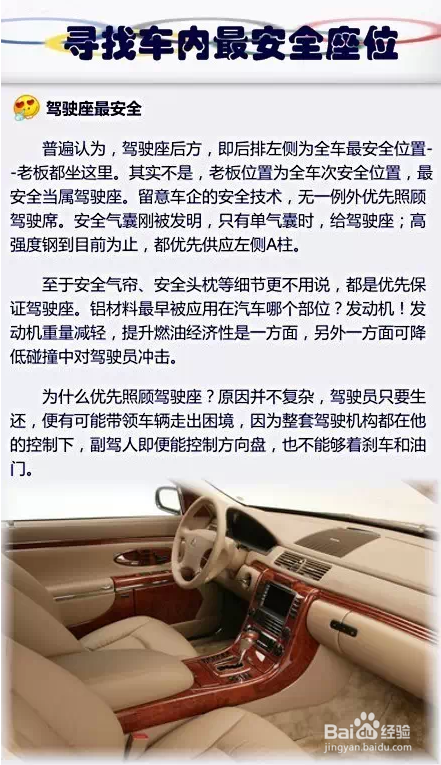 寻找车内最安全座位

驾驶座最安全

普遍认为，驾驶座后方，即后排左侧为全车最安全位置--老板都坐这里。其实不是，老板位置为全车次安全位置，最安全当属驾驶座。留意车企的安全技术，无一例外优先照顾驾驶席。安全气囊刚被发明，只有单气囊时，给驾驶座；高强度钢到目前为止，都优先供应左侧A柱。

至于安全气帘、安全头枕等细节更不用说，都是优先保证驾驶座。铝材料最早被应用在汽车哪个部位？发动机！发动机重量减轻，提升燃油经济性是一方面，另外一方面可降低碰撞中对驾驶员冲击。

为什么优先照顾驾驶座？原因并不复杂，驾驶员只要生还，便有可能带领车辆走出困境，因为整套驾驶机构都在他的控制下，副驾人即便能控制方向盘，也不能够着刹车和油门。

Baidu经验
jingyan.baidu.com